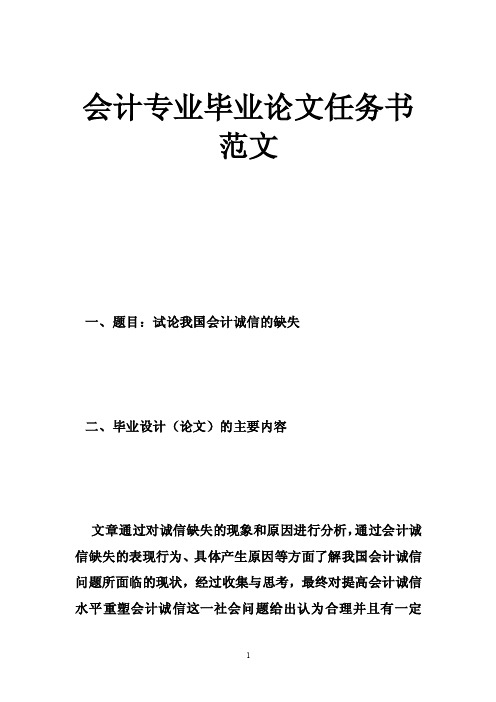 会计专业毕业论文任务书范文

一、题目：试论我国会计诚信的缺失

二、毕业设计（论文）的主要内容

文章通过对诚信缺失的现象和原因进行分析，通过会计诚信缺失的表现行为、具体产生原因等方面了解我国会计诚信问题所面临的现状，经过收集与思考，最终对提高会计诚信水平重塑会计诚信这一社会问题给出认为合理并且有一定

1